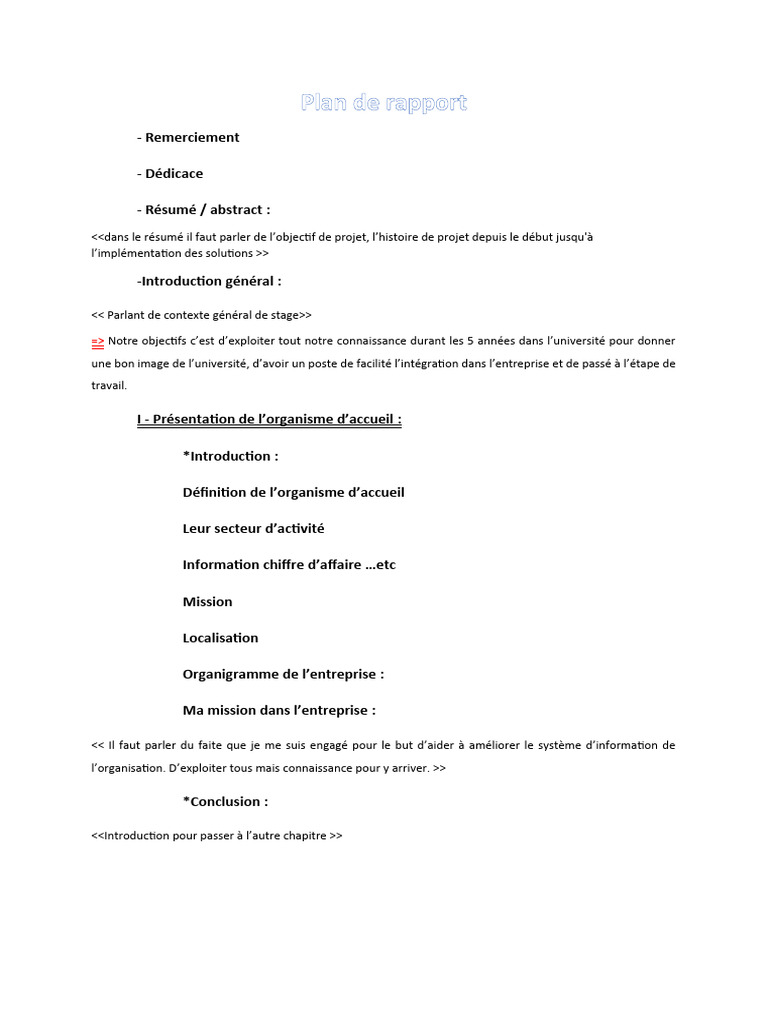 Plan de rapport

- Remerciement

- Dédicace

- Résumé / abstract :

<<dans le résumé il faut parler de l'objectif de projet, l'histoire de projet depuis le début jusqu'à l'implémentation des solutions >>

-Introduction général :

<< Parlant de contexte général de stage>>

=> Notre objectifs c'est d'exploiter tout notre connaissance durant les 5 années dans l'université pour donner une bon image de l'université, d'avoir un poste de facilité l'intégration dans l'entreprise et de passé à l'étape de travail.

I - Présentation de l'organisme d'accueil :

*Introduction :

Définition de l'organisme d'accueil

Leur secteur d'activité

Information chiffre d'affaire …etc

Mission

Localisation

Organigramme de l'entreprise :

Ma mission dans l'entreprise :

<< Il faut parler du faite que je me suis engagé pour le but d'aider à améliorer le système d'information de l'organisation. D'exploiter tous mais connaissance pour y arriver. >>

*Conclusion :

<<Introduction pour passer à l'autre chapitre >>